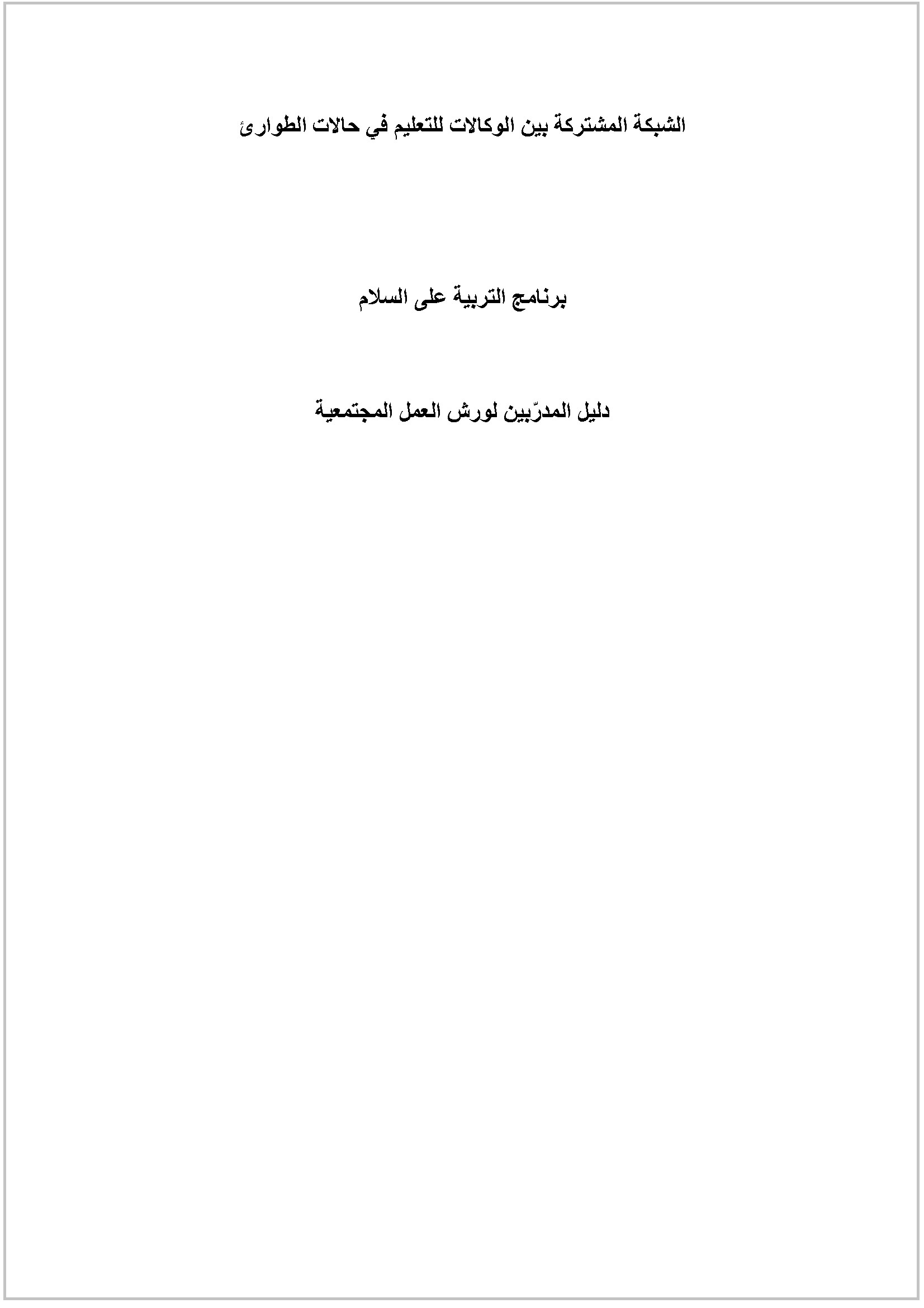 الشبكة المشتركة بين الوكالات للتعليم في حالات الطوارئ

برنامج التربية على السلام

دليل المدرّبين لورش العمل المجتمعية